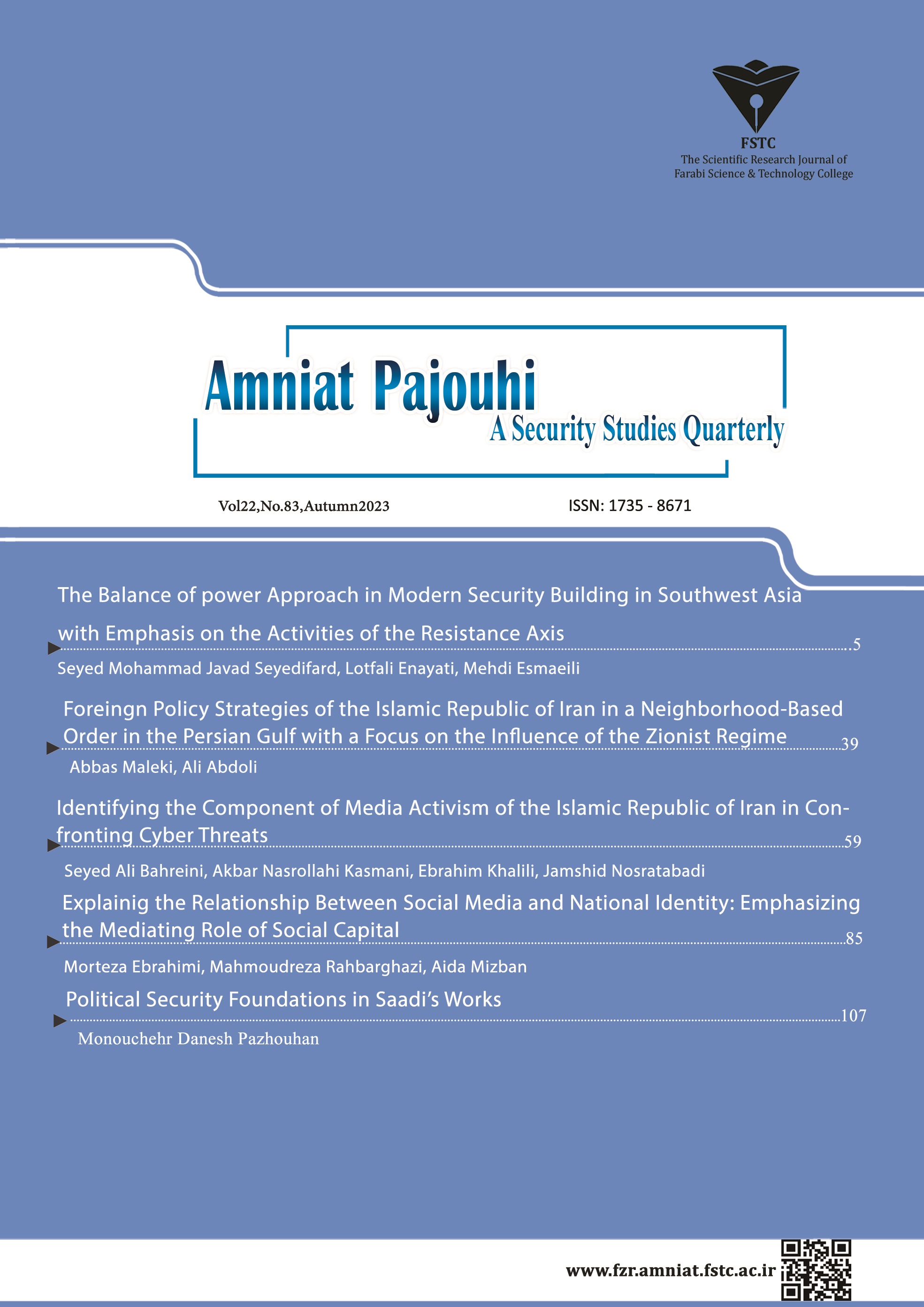 FSTC
The Scientific Research Journal of
Farabi Science & Technology College

Amniat Pajouhi
A Security Studies Quarterly

Vol22,No.83,Autumn2023

ISSN: 1735 - 8671

The Balance of power Approach in Modern Security Building in Southwest Asia with Emphasis on the Activities of the Resistance Axis .5
Seyed Mohammad Javad Seyedifard, Lotfali Enayati, Mehdi Esmaeili

Foreingn Policy Strategies of the Islamic Republic of Iran in a Neighborhood-Based Order in the Persian Gulf with a Focus on the Influence of the Zionist Regime 39
Abbas Maleki, Ali Abdoli

Identifying the Component of Media Activism of the Islamic Republic of Iran in Confronting Cyber Threats 59
Seyed Ali Bahreini, Akbar Nasrollahi Kasmani, Ebrahim Khalili, Jamshid Nosratabadi

Explainig the Relationship Between Social Media and National Identity: Emphasizing the Mediating Role of Social Capital 85
Morteza Ebrahimi, Mahmoudreza Rahbarghazi, Aida Mizban

Political Security Foundations in Saadi's Works 107
Monouchehr Danesh Pazhouhan

www.fzr.amniat.fstc.ac.ir